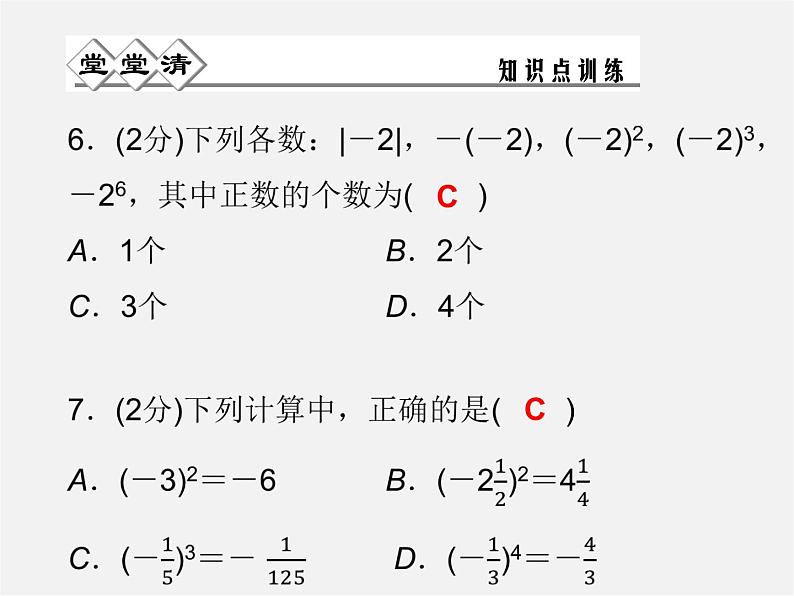 堂堂清

知识点训练

6．(2分)下列各数：$|-2|$，$-(-2)$，$(-2)^2$，$(-2)^3$，$-2^6$，其中正数的个数为( C )

A．1个　　B．2个

C．3个　　D．4个

7．(2分)下列计算中，正确的是( C )

A．$(-3)^2=-6$　　B．$(-2\frac{1}{2})^2=4\frac{1}{4}$

C．$(-\frac{1}{5})^3=-\frac{1}{125}$　　D．$(-\frac{1}{3})^4=-\frac{4}{3}$